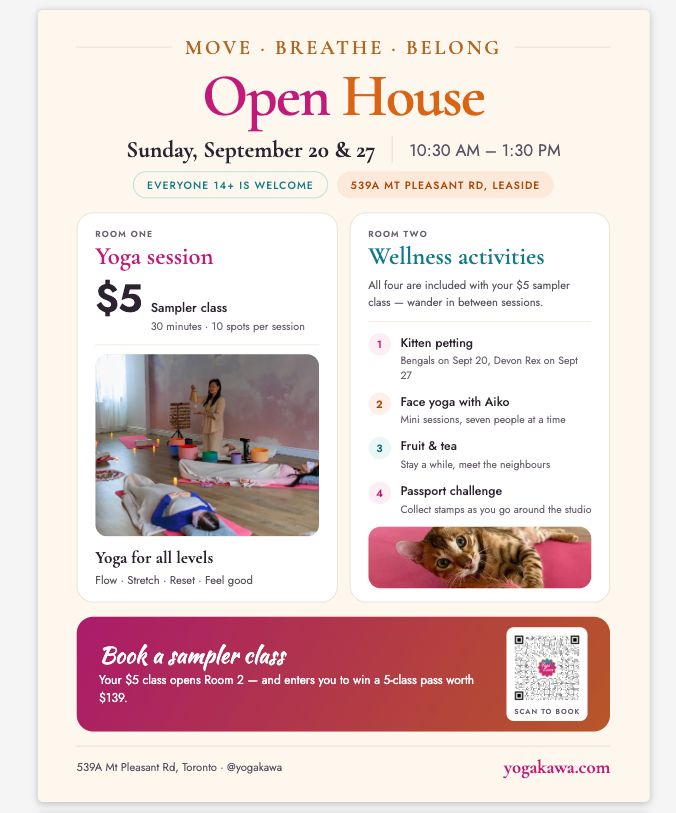 MOVE · BREATHE · BELONG

Open House

Sunday, September 20 & 27 | 10:30 AM — 1:30 PM

EVERYONE 14+ IS WELCOME

539A MT PLEASANT RD, LEASIDE

ROOM ONE

Yoga session

$5 Sampler class

30 minutes · 10 spots per session

Yoga for all levels

Flow · Stretch · Reset · Feel good

ROOM TWO

Wellness activities

All four are included with your $5 sampler class — wander in between sessions.

1 Kitten petting
Bengals on Sept 20, Devon Rex on Sept 27

2 Face yoga with Aiko
Mini sessions, seven people at a time

3 Fruit & tea
Stay a while, meet the neighbours

4 Passport challenge
Collect stamps as you go around the studio

Book a sampler class

Your $5 class opens Room 2 — and enters you to win a 5-class pass worth $139.

SCAN TO BOOK

539A Mt Pleasant Rd, Toronto · @yogakawa

yogakawa.com